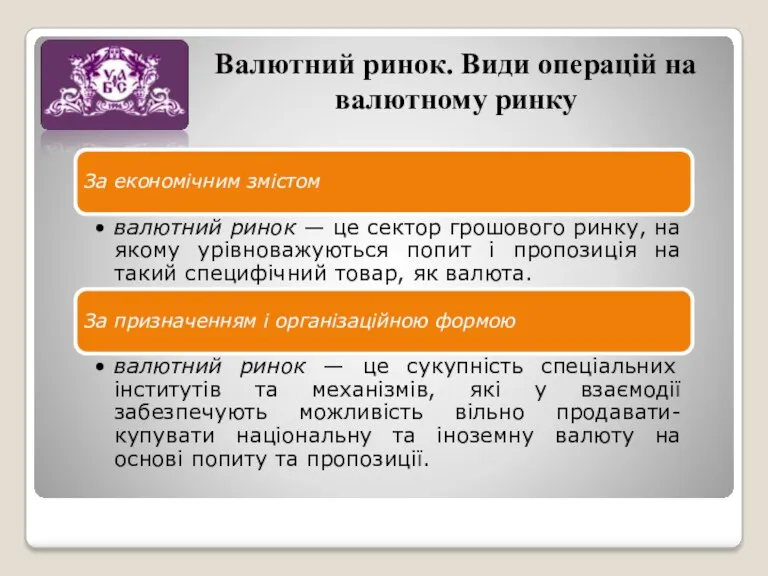 УАБС

Валютний ринок. Види операцій на валютному ринку

За економічним змістом

• валютний ринок — це сектор грошового ринку, на якому урівноважуються попит і пропозиція на такий специфічний товар, як валюта.

За призначенням і організаційною формою

• валютний ринок — це сукупність спеціальних інститутів та механізмів, які у взаємодії забезпечують можливість вільно продавати-купувати національну та іноземну валюту на основі попиту та пропозиції.